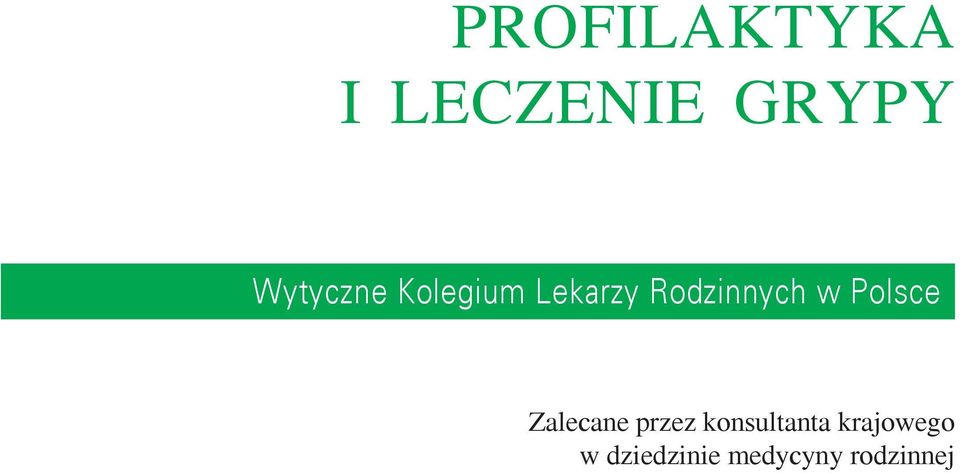 PROFILAKTYKA
I LECZENIE GRYPY

Wytyczne Kolegium Lekarzy Rodzinnych w Polsce

Zalecane przez konsultanta krajowego
w dziedzinie medycyny rodzinnej